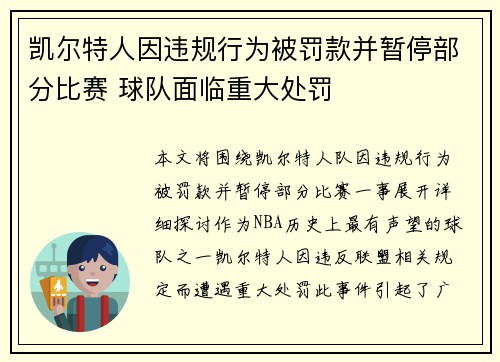 凯尔特人因违规行为被罚款并暂停部分比赛 球队面临重大处罚

本文将围绕凯尔特人队因违规行为被罚款并暂停部分比赛一事展开详细探讨作为NBA历史上最有声望的球队之一凯尔特人因违反联盟相关规定而遭遇重大处罚此事件引起了广